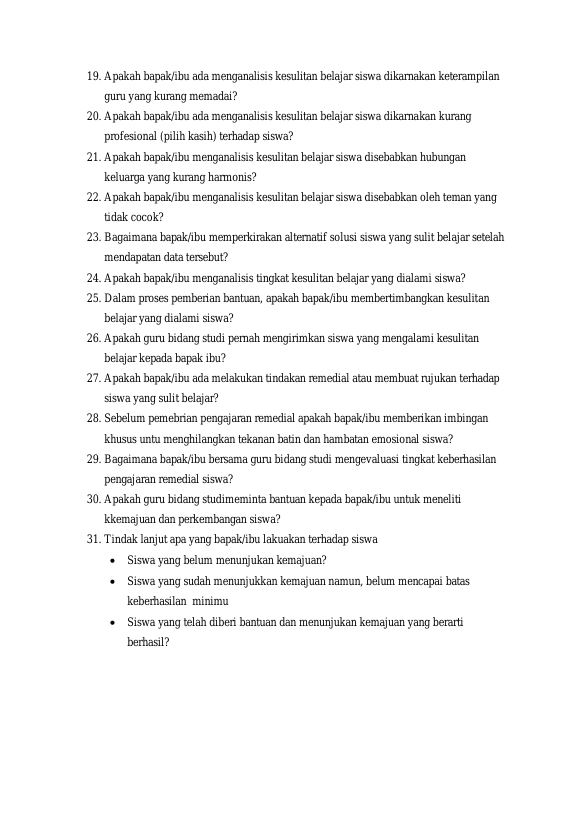 19. Apakah bapak/ibu ada menganalisis kesulitan belajar siswa dikarnakan keterampilan guru yang kurang memadai?

20. Apakah bapak/ibu ada menganalisis kesulitan belajar siswa dikarnakan kurang profesional (pilih kasih) terhadap siswa?

21. Apakah bapak/ibu menganalisis kesulitan belajar siswa disebabkan hubungan keluarga yang kurang harmonis?

22. Apakah bapak/ibu menganalisis kesulitan belajar siswa disebabkan oleh teman yang tidak cocok?

23. Bagaimana bapak/ibu memperkirakan alternatif solusi siswa yang sulit belajar setelah mendapatan data tersebut?

24. Apakah bapak/ibu menganalisis tingkat kesulitan belajar yang dialami siswa?

25. Dalam proses pemberian bantuan, apakah bapak/ibu membertimbangkan kesulitan belajar yang dialami siswa?

26. Apakah guru bidang studi pernah mengirimkan siswa yang mengalami kesulitan belajar kepada bapak ibu?

27. Apakah bapak/ibu ada melakukan tindakan remedial atau membuat rujukan terhadap siswa yang sulit belajar?

28. Sebelum pemebrian pengajaran remedial apakah bapak/ibu memberikan imbingan khusus untu menghilangkan tekanan batin dan hambatan emosional siswa?

29. Bagaimana bapak/ibu bersama guru bidang studi mengevaluasi tingkat keberhasilan pengajaran remedial siswa?

30. Apakah guru bidang studimeminta bantuan kepada bapak/ibu untuk meneliti kkemajuan dan perkembangan siswa?

31. Tindak lanjut apa yang bapak/ibu lakuakan terhadap siswa

• Siswa yang belum menunjukan kemajuan?

• Siswa yang sudah menunjukkan kemajuan namun, belum mencapai batas keberhasilan minimu

• Siswa yang telah diberi bantuan dan menunjukan kemajuan yang berarti berhasil?